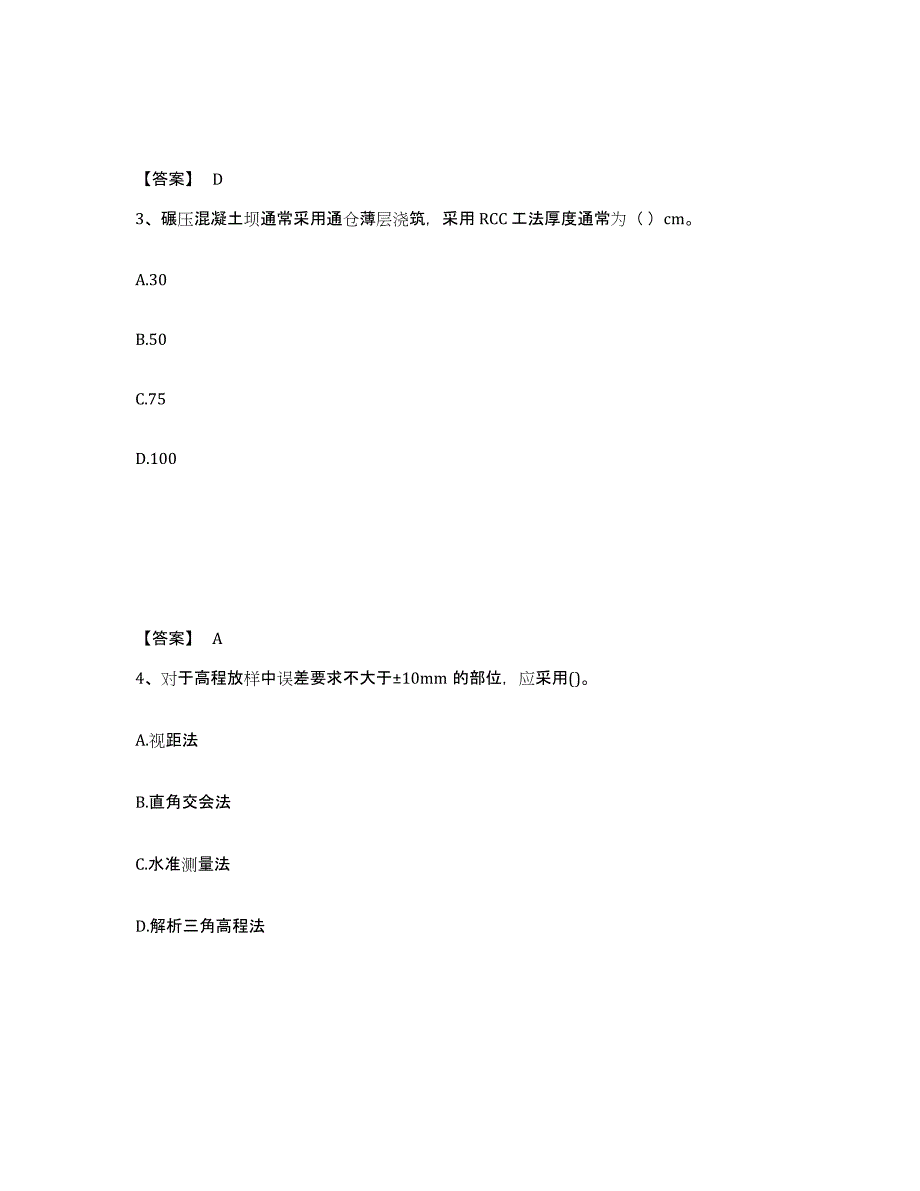 【答案】 D

3、碾压混凝土坝通常采用通仓薄层浇筑，采用 RCC 工法厚度通常为（ ）cm。

A.30

B.50

C.75

D.100

【答案】 A

4、对于高程放样中误差要求不大于±10mm 的部位，应采用()。

A.视距法

B.直角交会法

C.水准测量法

D.解析三角高程法